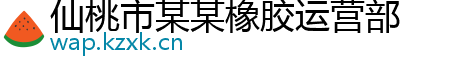 仙桃市某某橡胶运营部
wap.kzxk.cn